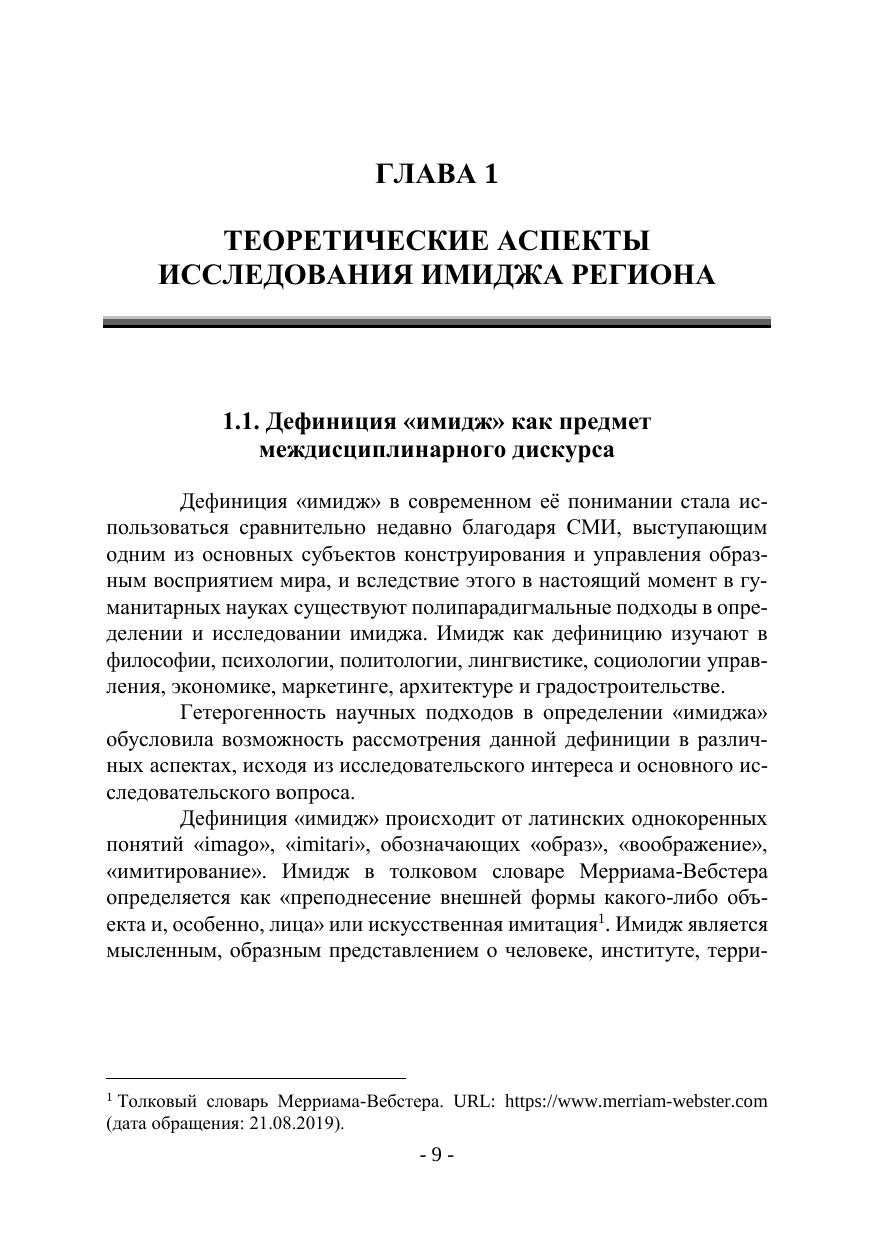 ГЛАВА 1

ТЕОРЕТИЧЕСКИЕ АСПЕКТЫ ИССЛЕДОВАНИЯ ИМИДЖА РЕГИОНА

1.1. Дефиниция «имидж» как предмет междисциплинарного дискурса

Дефиниция «имидж» в современном её понимании стала использоваться сравнительно недавно благодаря СМИ, выступающим одним из основных субъектов конструирования и управления образным восприятием мира, и вследствие этого в настоящий момент в гуманитарных науках существуют полипарадигмальные подходы в определении и исследовании имиджа. Имидж как дефиницию изучают в философии, психологии, политологии, лингвистике, социологии управления, экономике, маркетинге, архитектуре и градостроительстве.

Гетерогенность научных подходов в определении «имиджа» обусловила возможность рассмотрения данной дефиниции в различных аспектах, исходя из исследовательского интереса и основного исследовательского вопроса.

Дефиниция «имидж» происходит от латинских однокоренных понятий «imago», «imitari», обозначающих «образ», «воображение», «имитирование». Имидж в толковом словаре Мерриама-Вебстера определяется как «преподнесение внешней формы какого-либо объекта и, особенно, лица» или искусственная имитация$^1$. Имидж является мысленным, образным представлением о человеке, институте, терри-

$^1$ Толковый словарь Мерриама-Вебстера. URL: https://www.merriam-webster.com (дата обращения: 21.08.2019).

- 9 -